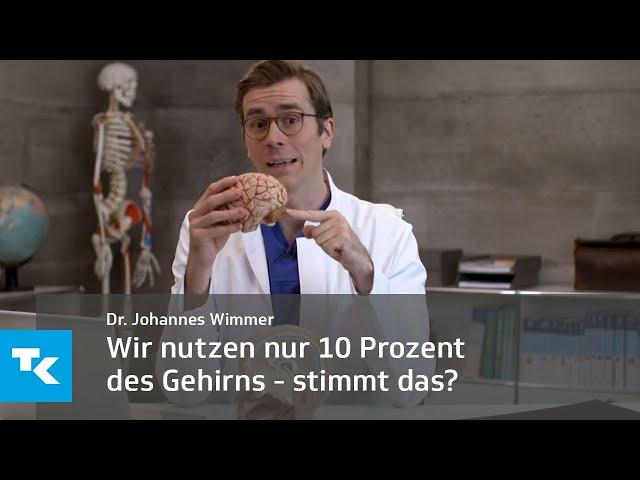 TK

Dr. Johannes Wimmer

Wir nutzen nur 10 Prozent des Gehirns - stimmt das?